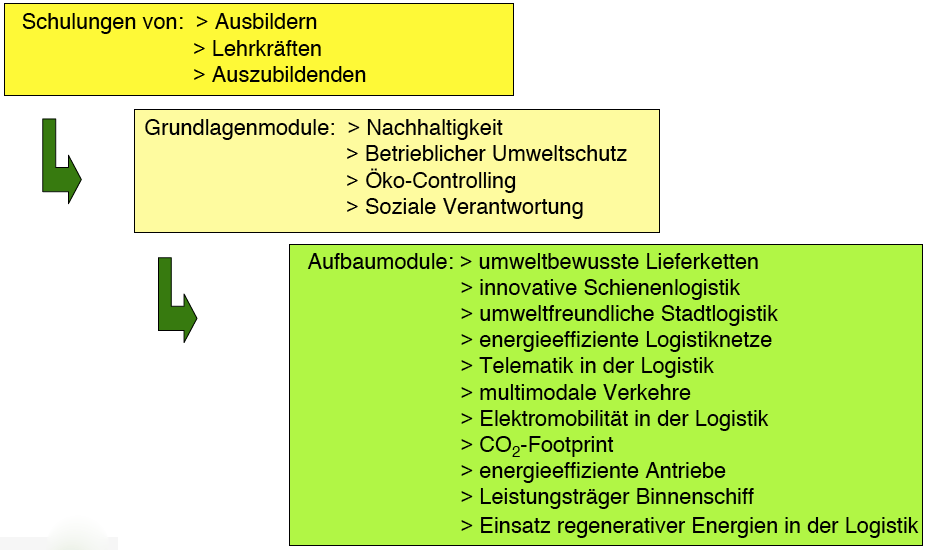 Schulungen von: > Ausbildern
> Lehrkräften
> Auszubildenden

Grundlagenmodule: > Nachhaltigkeit
> Betrieblicher Umweltschutz
> Öko-Controlling
> Soziale Verantwortung

Aufbaumodule: > umweltbewusste Lieferketten
> innovative Schienenlogistik
> umweltfreundliche Stadtlogistik
> energieeffiziente Logistiknetze
> Telematik in der Logistik
> multimodale Verkehre
> Elektromobilität in der Logistik
> $CO_2$-Footprint
> energieeffiziente Antriebe
> Leistungsträger Binnenschiff
> Einsatz regenerativer Energien in der Logistik